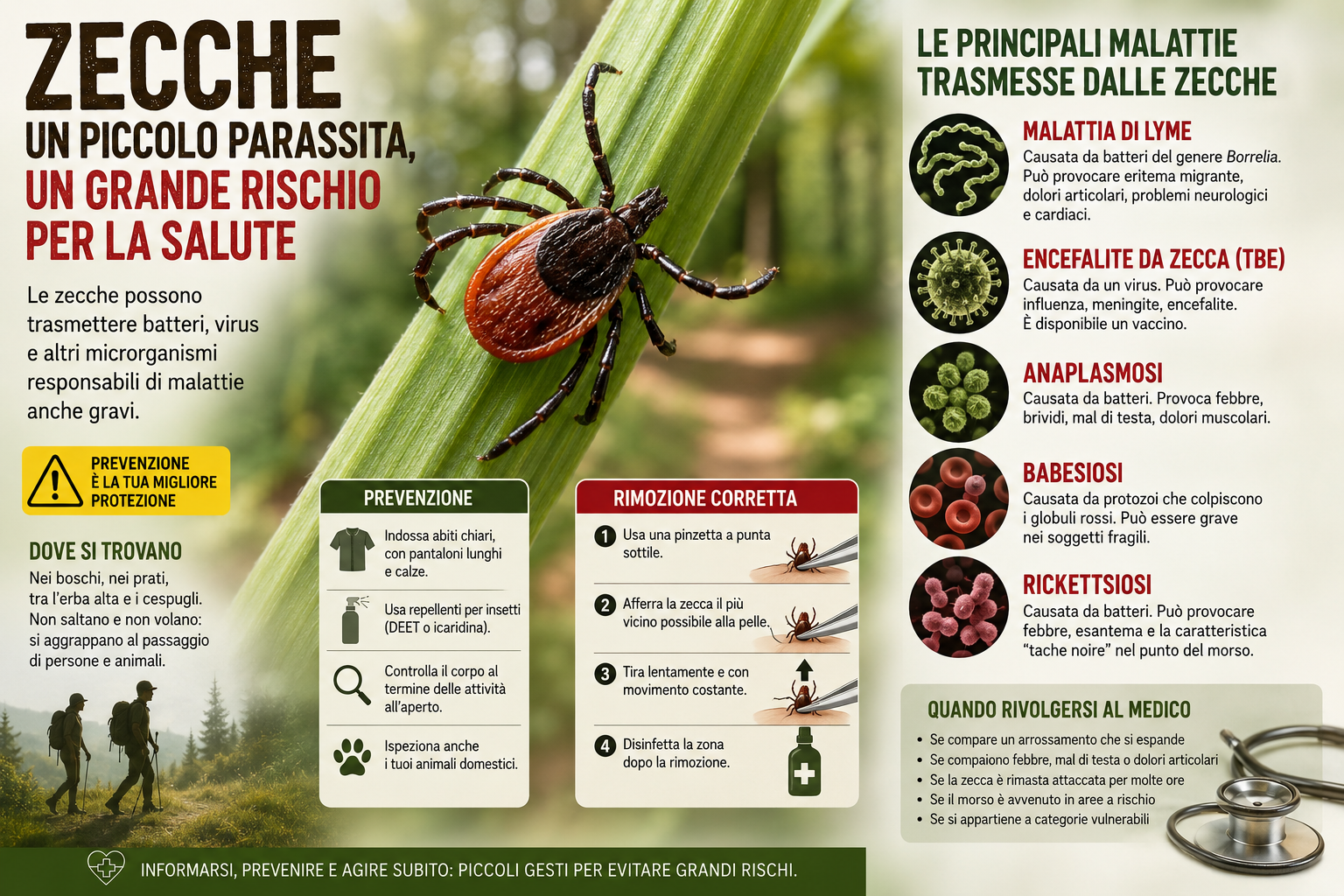 ZECCHE
UN PICCOLO PARASSITA,
UN GRANDE RISCHIO PER LA SALUTE

Le zecche possono trasmettere batteri, virus e altri microrganismi responsabili di malattie anche gravi.

PREVENZIONE È LA TUA MIGLIORE PROTEZIONE

DOVE SI TROVANO
Nei boschi, nei prati, tra l'erba alta e i cespugli. Non saltano e non volano: si aggrappano al passaggio di persone e animali.

PREVENZIONE
Indossa abiti chiari, con pantaloni lunghi e calze.
Usa repellenti per insetti (DEET o icaridina).
Controlla il corpo al termine delle attività all'aperto.
Ispeziona anche i tuoi animali domestici.

RIMOZIONE CORRETTA
1 Usa una pinzetta a punta sottile.
2 Afferra la zecca il più vicino possibile alla pelle.
3 Tira lentamente e con movimento costante.
4 Disinfetta la zona dopo la rimozione.

LE PRINCIPALI MALATTIE TRASMESSE DALLE ZECCHE

MALATTIA DI LYME
Causata da batteri del genere Borrelia. Può provocare eritema migrante, dolori articolari, problemi neurologici e cardiaci.

ENCEFALITE DA ZECCA (TBE)
Causata da un virus. Può provocare influenza, meningite, encefalite. È disponibile un vaccino.

ANAPLASMOSI
Causata da batteri. Provoca febbre, brividi, mal di testa, dolori muscolari.

BABESIOSI
Causata da protozoi che colpiscono i globuli rossi. Può essere grave nei soggetti fragili.

RICKETTSIOSI
Causata da batteri. Può provocare febbre, esantema e la caratteristica "tache noire" nel punto del morso.

QUANDO RIVOLGERSI AL MEDICO
• Se compare un arrossamento che si espande
• Se compaiono febbre, mal di testa o dolori articolari
• Se la zecca è rimasta attaccata per molte ore
• Se il morso è avvenuto in aree a rischio
• Se si appartiene a categorie vulnerabili

INFORMARSI, PREVENIRE E AGIRE SUBITO: PICCOLI GESTI PER EVITARE GRANDI RISCHI.